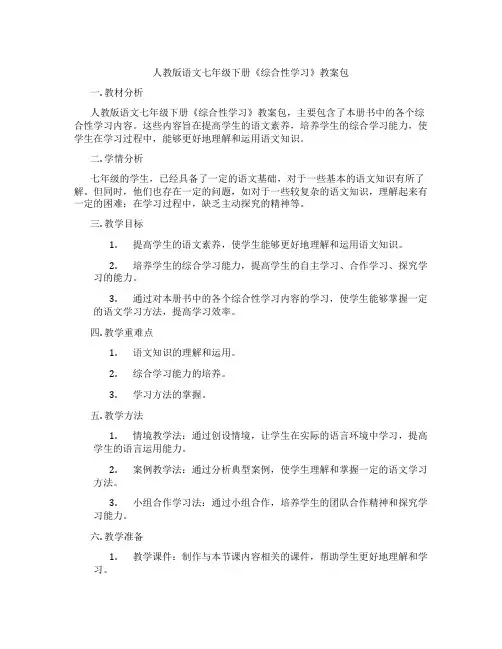 人教版语文七年级下册《综合性学习》教案包

一. 教材分析

人教版语文七年级下册《综合性学习》教案包，主要包含了本册书中的各个综合性学习内容。这些内容旨在提高学生的语文素养，培养学生的综合学习能力，使学生在学习过程中，能够更好地理解和运用语文知识。

二. 学情分析

七年级的学生，已经具备了一定的语文基础，对于一些基本的语文知识有所了解。但同时，他们也存在一定的问题，如对于一些较复杂的语文知识，理解起来有一定的困难；在学习过程中，缺乏主动探究的精神等。

三. 教学目标

1. 提高学生的语文素养，使学生能够更好地理解和运用语文知识。

2. 培养学生的综合学习能力，提高学生的自主学习、合作学习、探究学习的能力。

3. 通过对本册书中的各个综合性学习内容的学习，使学生能够掌握一定的语文学习方法，提高学习效率。

四. 教学重难点

1. 语文知识的理解和运用。

2. 综合学习能力的培养。

3. 学习方法的掌握。

五. 教学方法

1. 情境教学法：通过创设情境，让学生在实际的语言环境中学习，提高学生的语言运用能力。

2. 案例教学法：通过分析典型案例，使学生理解和掌握一定的语文学习方法。

3. 小组合作学习法：通过小组合作，培养学生的团队合作精神和探究学习能力。

六. 教学准备

1. 教学课件：制作与本节课内容相关的课件，帮助学生更好地理解和学习。